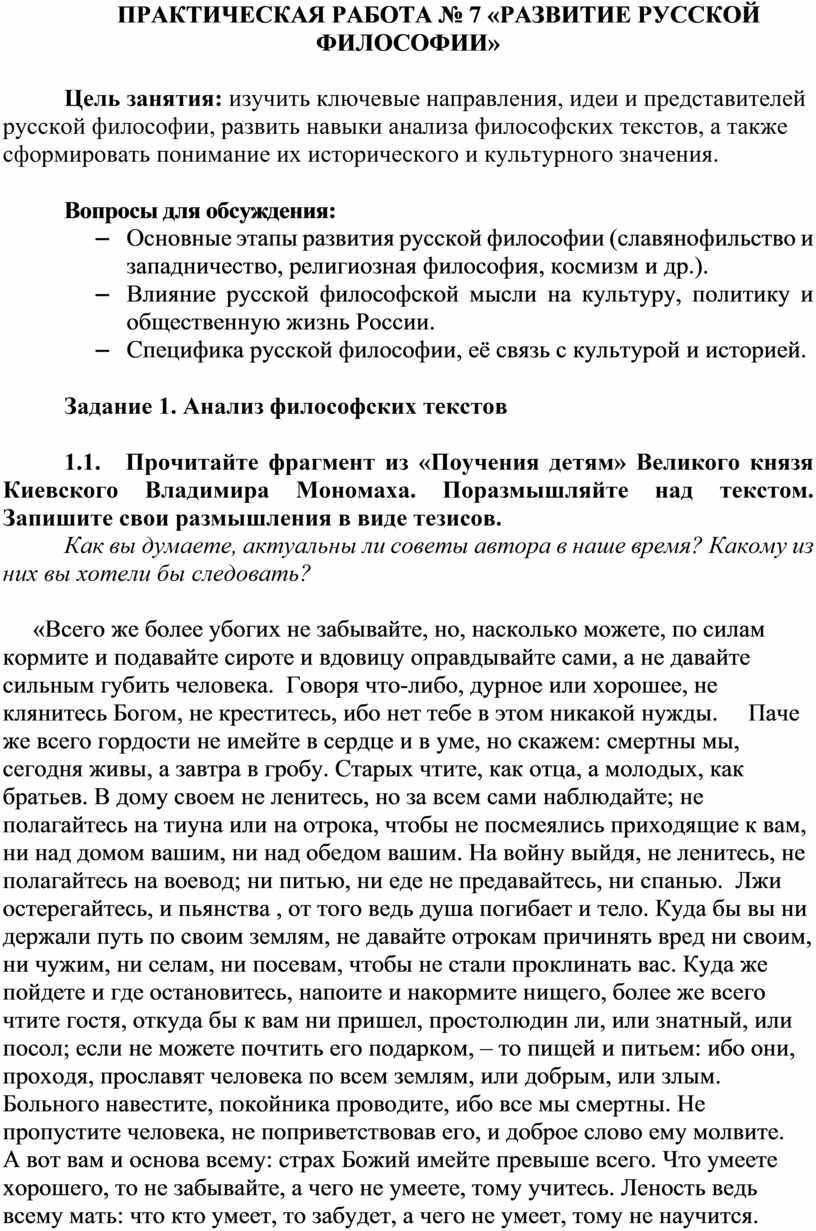 ПРАКТИЧЕСКАЯ РАБОТА № 7 «РАЗВИТИЕ РУССКОЙ ФИЛОСОФИИ»

Цель занятия: изучить ключевые направления, идеи и представителей русской философии, развить навыки анализа философских текстов, а также сформировать понимание их исторического и культурного значения.

Вопросы для обсуждения:
– Основные этапы развития русской философии (славянофильство и западничество, религиозная философия, космизм и др.).
– Влияние русской философской мысли на культуру, политику и общественную жизнь России.
– Специфика русской философии, её связь с культурой и историей.

Задание 1. Анализ философских текстов

1.1. Прочитайте фрагмент из «Поучения детям» Великого князя Киевского Владимира Мономаха. Поразмышляйте над текстом. Запишите свои размышления в виде тезисов.
Как вы думаете, актуальны ли советы автора в наше время? Какому из них вы хотели бы следовать?

«Всего же более убогих не забывайте, но, насколько можете, по силам кормите и подавайте сироте и вдовицу оправдывайте сами, а не давайте сильным губить человека. Говоря что-либо, дурное или хорошее, не клянитесь Богом, не креститесь, ибо нет тебе в этом никакой нужды. Паче же всего гордости не имейте в сердце и в уме, но скажем: смертны мы, сегодня живы, а завтра в гробу. Старых чтите, как отца, а молодых, как братьев. В дому своем не ленитесь, но за всем сами наблюдайте; не полагайтесь на тиуна или на отрока, чтобы не посмеялись приходящие к вам, ни над домом вашим, ни над обедом вашим. На войну выйдя, не ленитесь, не полагайтесь на воевод; ни питью, ни еде не предавайтесь, ни спанью. Лжи остерегайтесь, и пьянства , от того ведь душа погибает и тело. Куда бы вы ни держали путь по своим землям, не давайте отрокам причинять вред ни своим, ни чужим, ни селам, ни посевам, чтобы не стали проклинать вас. Куда же пойдете и где остановитесь, напоите и накормите нищего, более же всего чтите гостя, откуда бы к вам ни пришел, простолюдин ли, или знатный, или посол; если не можете почтить его подарком, – то пищей и питьем: ибо они, проходя, прославят человека по всем землям, или добрым, или злым. Больного навестите, покойника проводите, ибо все мы смертны. Не пропустите человека, не поприветствовав его, и доброе слово ему молвите. А вот вам и основа всему: страх Божий имейте превыше всего. Что умеете хорошего, то не забывайте, а чего не умеете, тому учитесь. Леность ведь всему мать: что кто умеет, то забудет, а чего не умеет, тому не научится.